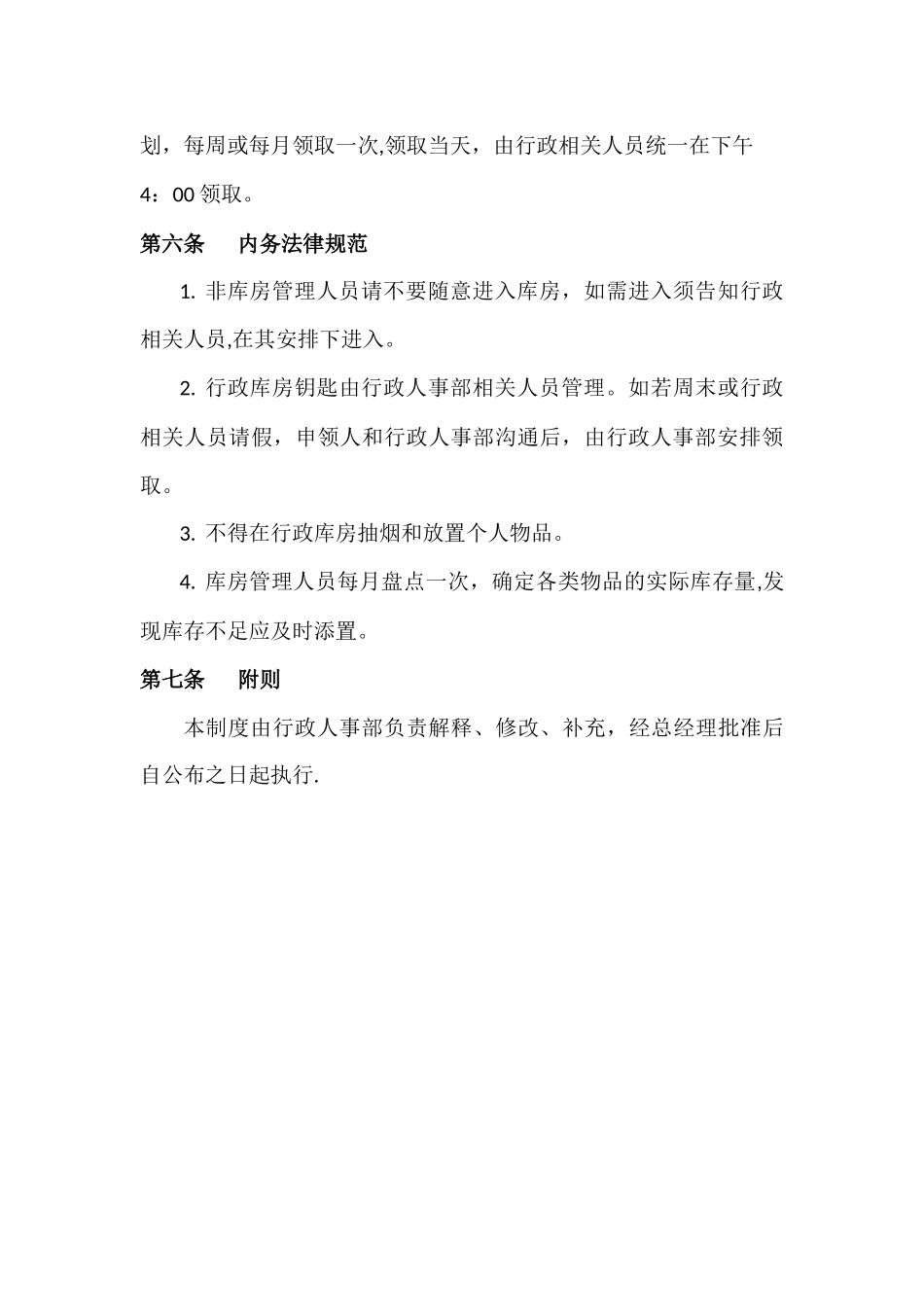 划，每周或每月领取一次,领取当天，由行政相关人员统一在下午4：00 领取。

第六条　　内务法律规范

1. 非库房管理人员请不要随意进入库房，如需进入须告知行政相关人员,在其安排下进入。

2. 行政库房钥匙由行政人事部相关人员管理。如若周末或行政相关人员请假，申领人和行政人事部沟通后，由行政人事部安排领取。

3. 不得在行政库房抽烟和放置个人物品。

4. 库房管理人员每月盘点一次，确定各类物品的实际库存量,发现库存不足应及时添置。

第七条　　附则

本制度由行政人事部负责解释、修改、补充，经总经理批准后自公布之日起执行.